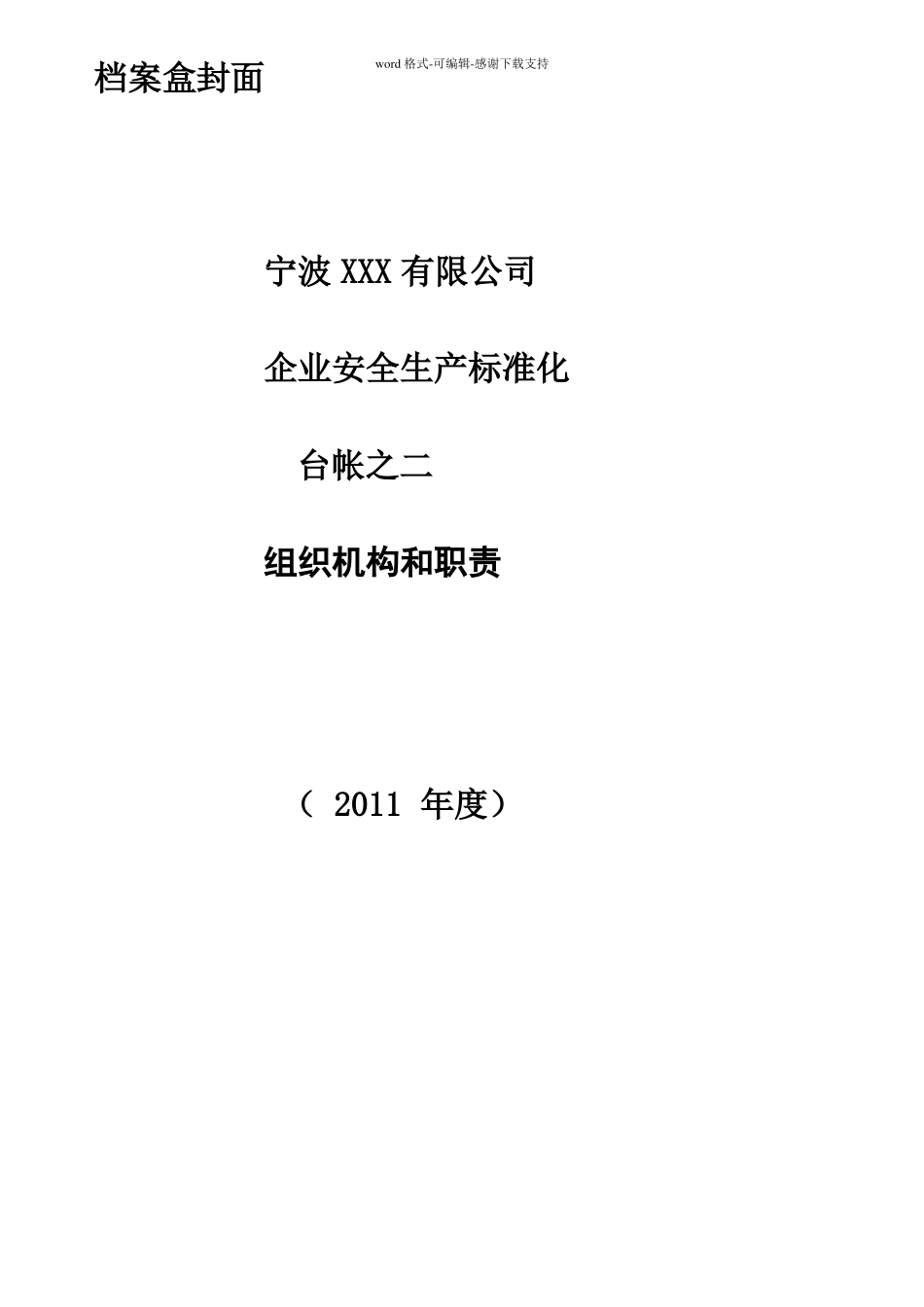 档案盒封面

word 格式-可编辑-感谢下载支持

宁波 XXX 有限公司

企业安全生产标准化

台帐之二

组织机构和职责

（ 2011 年度）